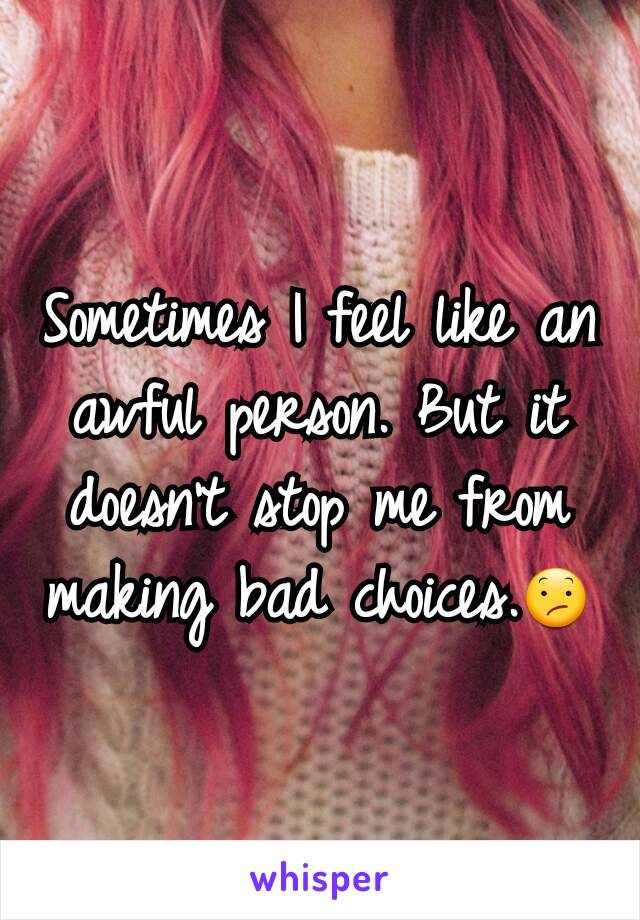 Sometimes I feel like an awful person. But it doesn't stop me from making bad choices.😕

whisper